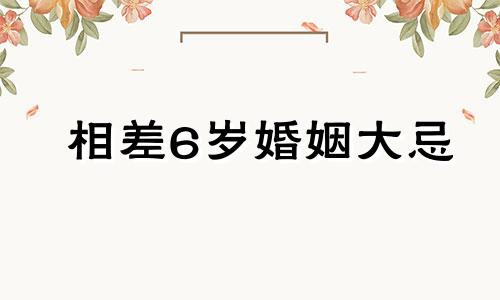 相差6岁婚姻大忌